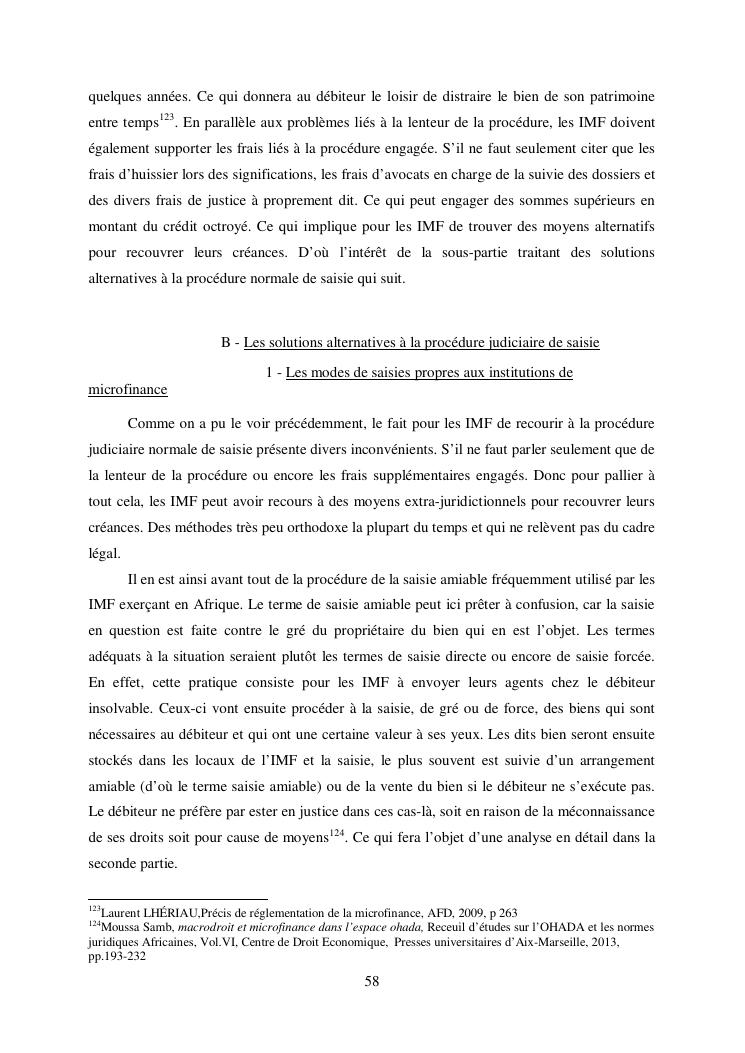 quelques années. Ce qui donnera au débiteur le loisir de distraire le bien de son patrimoine entre temps$^{123}$. En parallèle aux problèmes liés à la lenteur de la procédure, les IMF doivent également supporter les frais liés à la procédure engagée. S'il ne faut seulement citer que les frais d'huissier lors des significations, les frais d'avocats en charge de la suivie des dossiers et des divers frais de justice à proprement dit. Ce qui peut engager des sommes supérieurs en montant du crédit octroyé. Ce qui implique pour les IMF de trouver des moyens alternatifs pour recouvrer leurs créances. D'où l'intérêt de la sous-partie traitant des solutions alternatives à la procédure normale de saisie qui suit.

B - Les solutions alternatives à la procédure judiciaire de saisie

1 - Les modes de saisies propres aux institutions de microfinance

Comme on a pu le voir précédemment, le fait pour les IMF de recourir à la procédure judiciaire normale de saisie présente divers inconvénients. S'il ne faut parler seulement que de la lenteur de la procédure ou encore les frais supplémentaires engagés. Donc pour pallier à tout cela, les IMF peut avoir recours à des moyens extra-juridictionnels pour recouvrer leurs créances. Des méthodes très peu orthodoxe la plupart du temps et qui ne relèvent pas du cadre légal.

Il en est ainsi avant tout de la procédure de la saisie amiable fréquemment utilisé par les IMF exerçant en Afrique. Le terme de saisie amiable peut ici prêter à confusion, car la saisie en question est faite contre le gré du propriétaire du bien qui en est l'objet. Les termes adéquats à la situation seraient plutôt les termes de saisie directe ou encore de saisie forcée. En effet, cette pratique consiste pour les IMF à envoyer leurs agents chez le débiteur insolvable. Ceux-ci vont ensuite procéder à la saisie, de gré ou de force, des biens qui sont nécessaires au débiteur et qui ont une certaine valeur à ses yeux. Les dits bien seront ensuite stockés dans les locaux de l'IMF et la saisie, le plus souvent est suivie d'un arrangement amiable (d'où le terme saisie amiable) ou de la vente du bien si le débiteur ne s'exécute pas. Le débiteur ne préfère par ester en justice dans ces cas-là, soit en raison de la méconnaissance de ses droits soit pour cause de moyens$^{124}$. Ce qui fera l'objet d'une analyse en détail dans la seconde partie.

$^{123}$Laurent LHÉRIAU,Précis de réglementation de la microfinance, AFD, 2009, p 263
$^{124}$Moussa Samb, macrodroit et microfinance dans l'espace ohada, Receuil d'études sur l'OHADA et les normes juridiques Africaines, Vol.VI, Centre de Droit Economique, Presses universitaires d'Aix-Marseille, 2013, pp.193-232

58